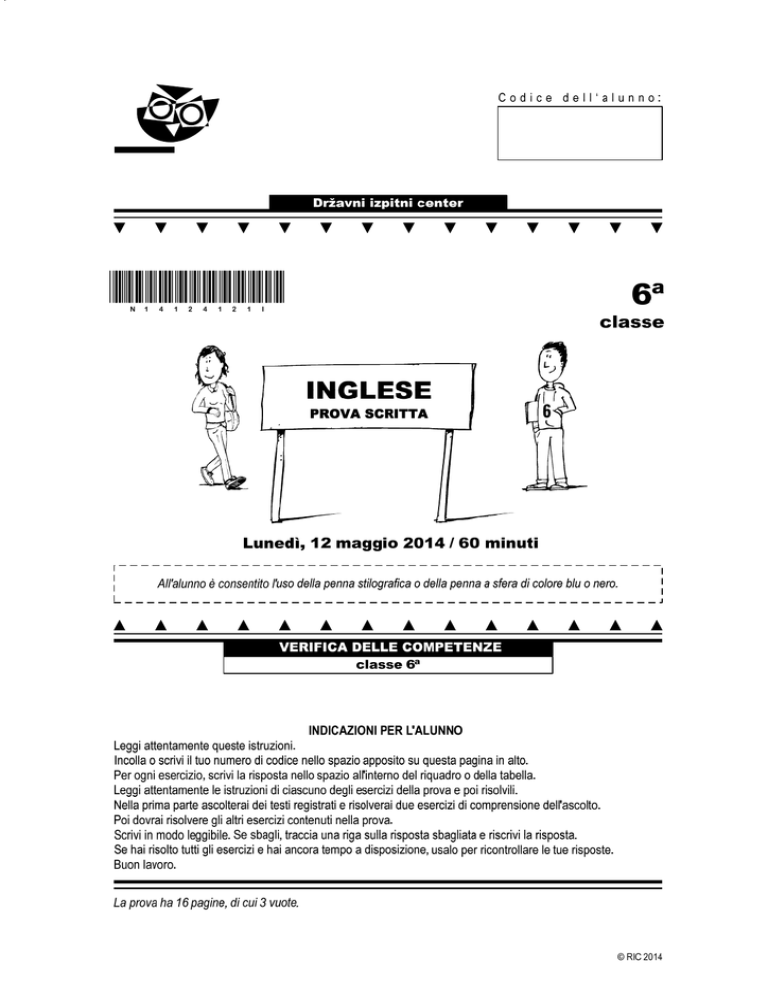 Codice dell'alunno:

Državni izpitni center

N 1 4 1 2 4 1 2 1 I

6ª
classe

INGLESE
PROVA SCRITTA

6

Lunedì, 12 maggio 2014 / 60 minuti

All'alunno è consentito l'uso della penna stilografica o della penna a sfera di colore blu o nero.

VERIFICA DELLE COMPETENZE
classe 6ª

INDICAZIONI PER L'ALUNNO

Leggi attentamente queste istruzioni.
Incolla o scrivi il tuo numero di codice nello spazio apposito su questa pagina in alto.
Per ogni esercizio, scrivi la risposta nello spazio all'interno del riquadro o della tabella.
Leggi attentamente le istruzioni di ciascuno degli esercizi della prova e poi risolvili.
Nella prima parte ascolterai dei testi registrati e risolverai due esercizi di comprensione dell'ascolto.
Poi dovrai risolvere gli altri esercizi contenuti nella prova.
Scrivi in modo leggibile. Se sbagli, traccia una riga sulla risposta sbagliata e riscrivi la risposta.
Se hai risolto tutti gli esercizi e hai ancora tempo a disposizione, usalo per ricontrollare le tue risposte.
Buon lavoro.

La prova ha 16 pagine, di cui 3 vuote.

© RIC 2014